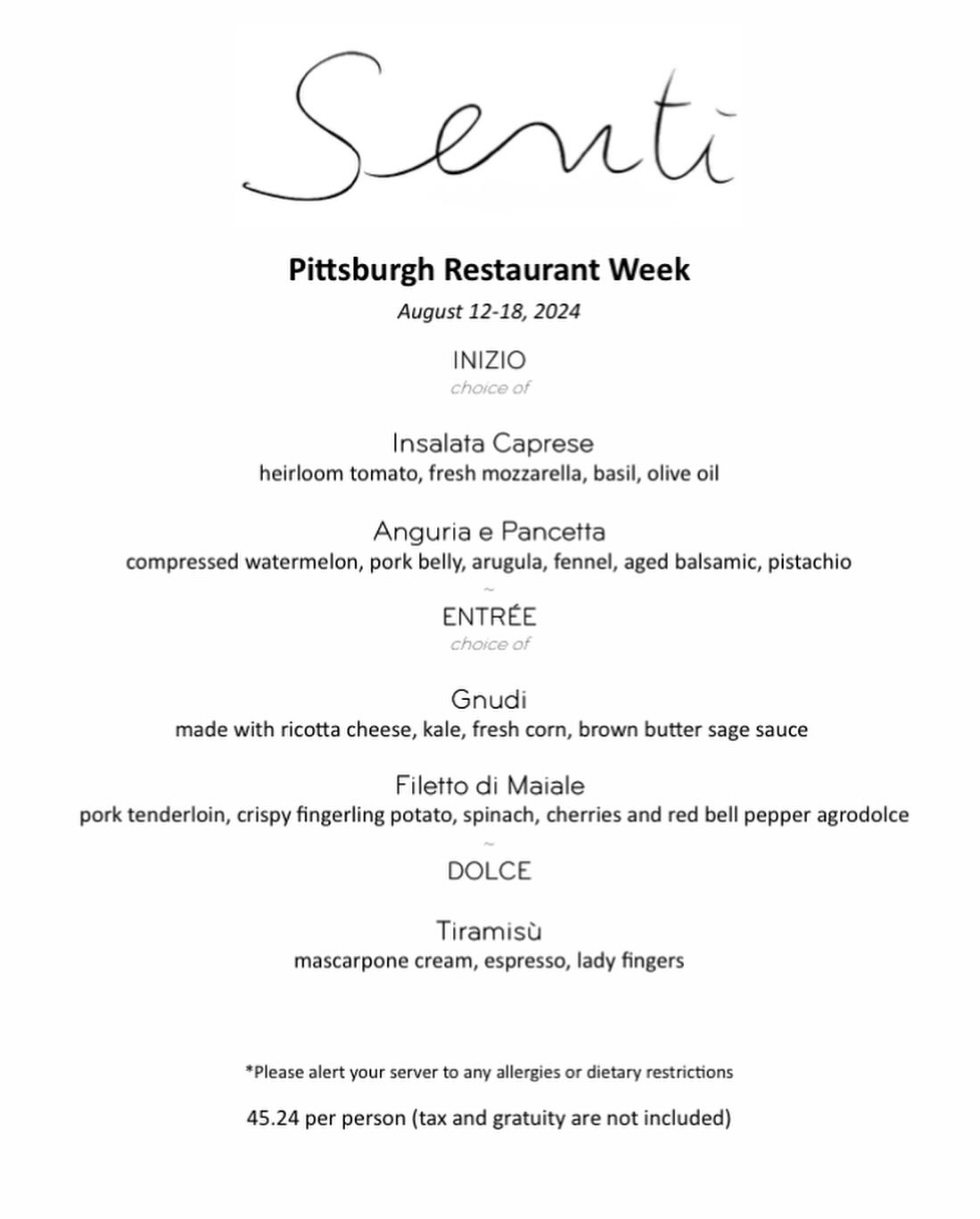 Senti

Pittsburgh Restaurant Week

August 12-18, 2024

INIZIO

choice of

Insalata Caprese

heirloom tomato, fresh mozzarella, basil, olive oil

Anguria e Pancetta

compressed watermelon, pork belly, arugula, fennel, aged balsamic, pistachio

~

ENTRÉE

choice of

Gnudi

made with ricotta cheese, kale, fresh corn, brown butter sage sauce

Filetto di Maiale

pork tenderloin, crispy fingerling potato, spinach, cherries and red bell pepper agrodolce

~

DOLCE

Tiramisù

mascarpone cream, espresso, lady fingers

*Please alert your server to any allergies or dietary restrictions

45.24 per person (tax and gratuity are not included)